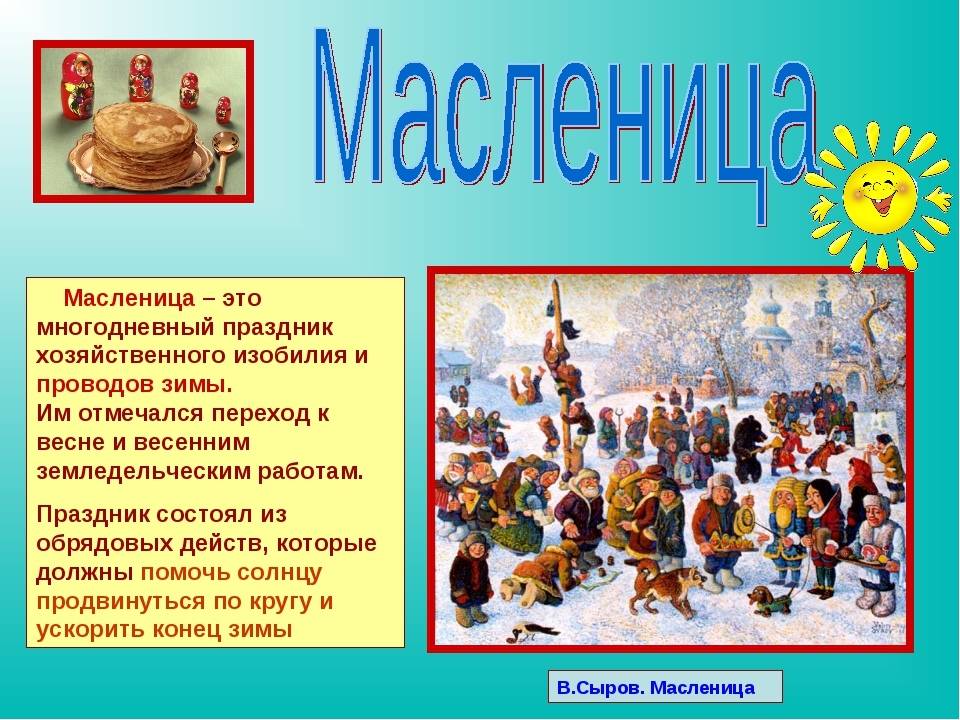 Масленица

Масленица – это многодневный праздник хозяйственного изобилия и проводов зимы.
Им отмечался переход к весне и весенним земледельческим работам.

Праздник состоял из обрядовых действ, которые должны помочь солнцу продвинуться по кругу и ускорить конец зимы

В.Сыров. Масленица